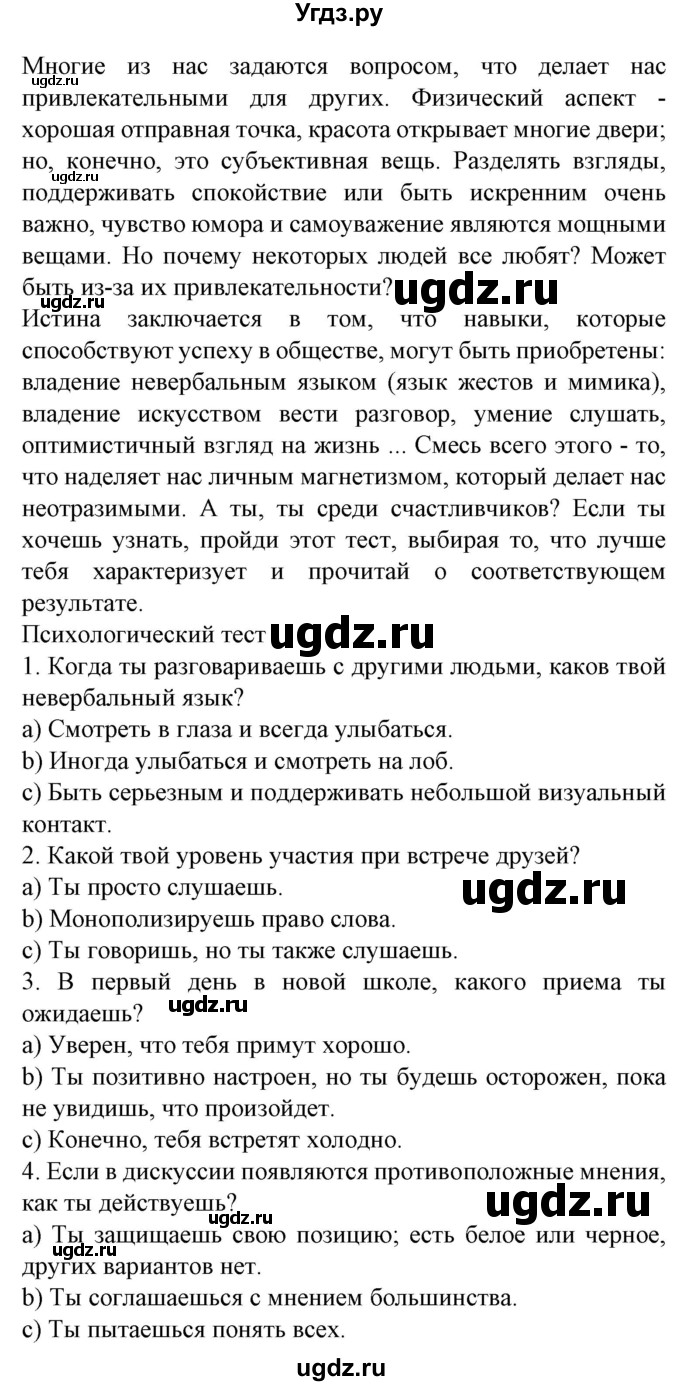 Угдз.ру

Многие из нас задаются вопросом, что делает нас привлекательными для других. Физический аспект - хорошая отправная точка, красота открывает многие двери; но, конечно, это субъективная вещь. Разделять взгляды, поддерживать спокойствие или быть искренним очень важно, чувство юмора и самоуважение являются мощными вещами. Но почему некоторых людей все любят? Может быть из-за их привлекательности?

Истина заключается в том, что навыки, которые способствуют успеху в обществе, могут быть приобретены: владение невербальным языком (язык жестов и мимика), владение искусством вести разговор, умение слушать, оптимистичный взгляд на жизнь ... Смесь всего этого - то, что наделяет нас личным магнетизмом, который делает нас неотразимыми. А ты, ты среди счастливчиков? Если ты хочешь узнать, пройди этот тест, выбирая то, что лучше тебя характеризует и прочитай о соответствующем результате.

Психологический тест

1. Когда ты разговариваешь с другими людьми, каков твой невербальный язык?
a) Смотреть в глаза и всегда улыбаться.
b) Иногда улыбаться и смотреть на лоб.
c) Быть серьезным и поддерживать небольшой визуальный контакт.

2. Какой твой уровень участия при встрече друзей?
a) Ты просто слушаешь.
b) Монополизируешь право слова.
c) Ты говоришь, но ты также слушаешь.

3. В первый день в новой школе, какого приема ты ожидаешь?
a) Уверен, что тебя примут хорошо.
b) Ты позитивно настроен, но ты будешь осторожен, пока не увидишь, что произойдет.
c) Конечно, тебя встретят холодно.

4. Если в дискуссии появляются противоположные мнения, как ты действуешь?
a) Ты защищаешь свою позицию; есть белое или черное, других вариантов нет.
b) Ты соглашаешься с мнением большинства.
c) Ты пытаешься понять всех.

ugdz.ru